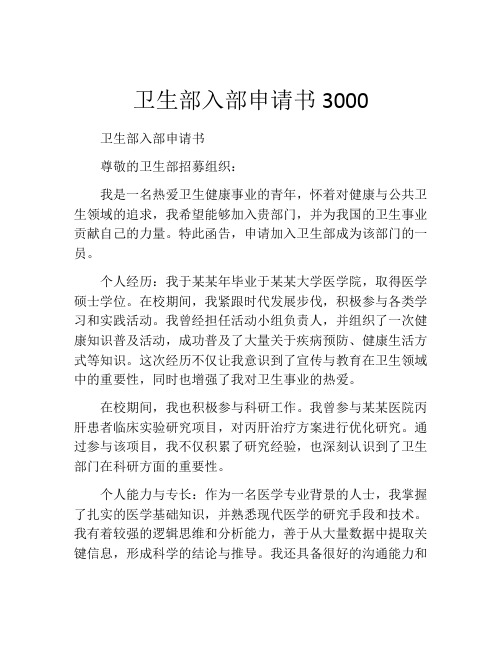 卫生部入部申请书 3000

卫生部入部申请书

尊敬的卫生部招募组织：

我是一名热爱卫生健康事业的青年，怀着对健康与公共卫生领域的追求，我希望能够加入贵部门，并为我国的卫生事业贡献自己的力量。特此函告，申请加入卫生部成为该部门的一员。

个人经历：我于某某年毕业于某某大学医学院，取得医学硕士学位。在校期间，我紧跟时代发展步伐，积极参与各类学习和实践活动。我曾经担任活动小组负责人，并组织了一次健康知识普及活动，成功普及了大量关于疾病预防、健康生活方式等知识。这次经历不仅让我意识到了宣传与教育在卫生领域中的重要性，同时也增强了我对卫生事业的热爱。

在校期间，我也积极参与科研工作。我曾参与某某医院丙肝患者临床实验研究项目，对丙肝治疗方案进行优化研究。通过参与该项目，我不仅积累了研究经验，也深刻认识到了卫生部门在科研方面的重要性。

个人能力与专长：作为一名医学专业背景的人士，我掌握了扎实的医学基础知识，并熟悉现代医学的研究手段和技术。我有着较强的逻辑思维和分析能力，善于从大量数据中提取关键信息，形成科学的结论与推导。我还具备很好的沟通能力和